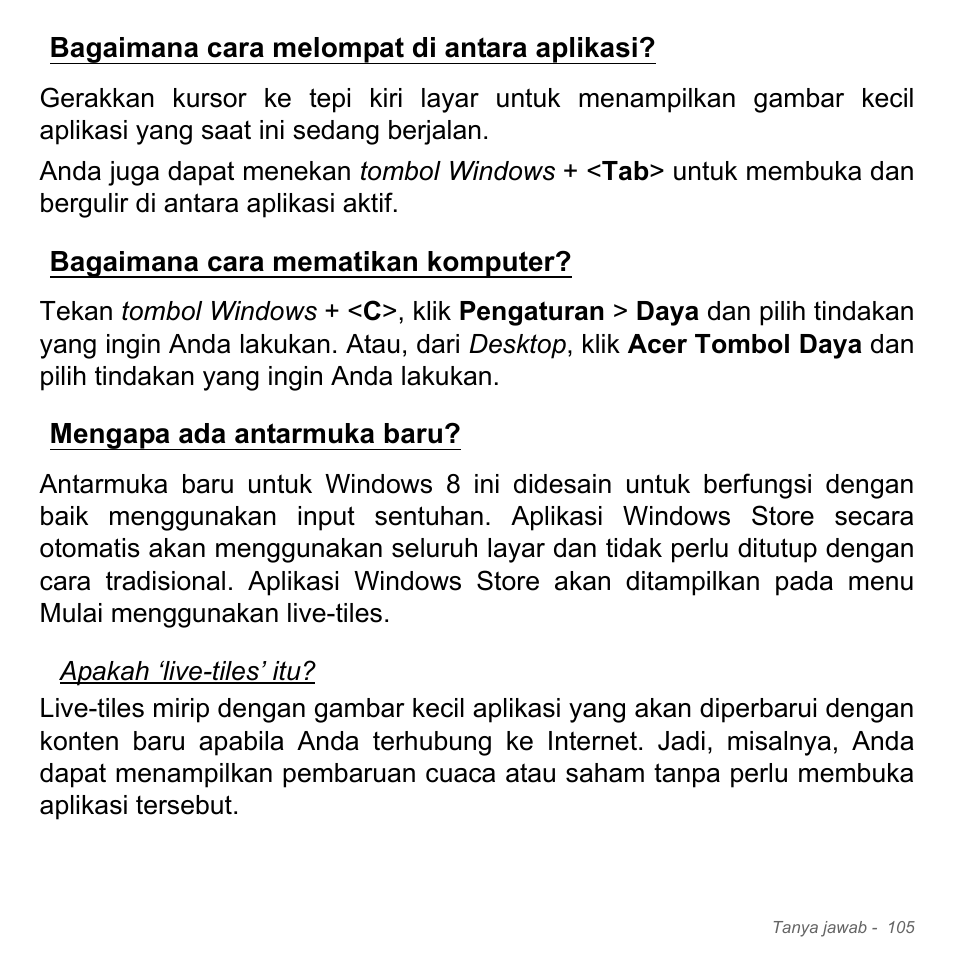 Bagaimana cara melompat di antara aplikasi?

Gerakkan kursor ke tepi kiri layar untuk menampilkan gambar kecil aplikasi yang saat ini sedang berjalan.

Anda juga dapat menekan tombol Windows + <Tab> untuk membuka dan bergulir di antara aplikasi aktif.

Bagaimana cara mematikan komputer?

Tekan tombol Windows + <C>, klik Pengaturan > Daya dan pilih tindakan yang ingin Anda lakukan. Atau, dari Desktop, klik Acer Tombol Daya dan pilih tindakan yang ingin Anda lakukan.

Mengapa ada antarmuka baru?

Antarmuka baru untuk Windows 8 ini didesain untuk berfungsi dengan baik menggunakan input sentuhan. Aplikasi Windows Store secara otomatis akan menggunakan seluruh layar dan tidak perlu ditutup dengan cara tradisional. Aplikasi Windows Store akan ditampilkan pada menu Mulai menggunakan live-tiles.

Apakah ‘live-tiles’ itu?

Live-tiles mirip dengan gambar kecil aplikasi yang akan diperbarui dengan konten baru apabila Anda terhubung ke Internet. Jadi, misalnya, Anda dapat menampilkan pembaruan cuaca atau saham tanpa perlu membuka aplikasi tersebut.

Tanya jawab - 105